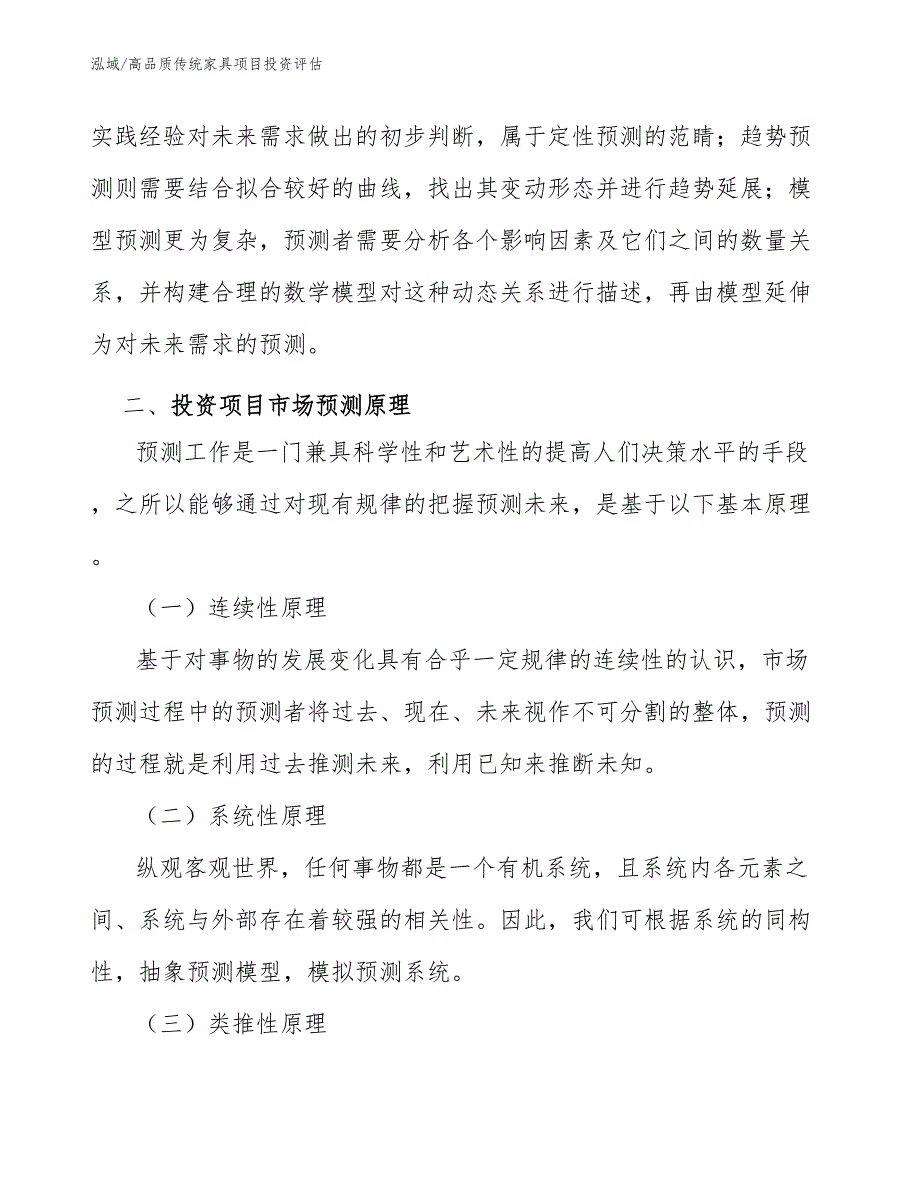 泓域/高品质传统家具项目投资评估

实践经验对未来需求做出的初步判断，属于定性预测的范畴；趋势预测则需要结合拟合较好的曲线，找出其变动形态并进行趋势延展；模型预测更为复杂，预测者需要分析各个影响因素及它们之间的数量关系，并构建合理的数学模型对这种动态关系进行描述，再由模型延伸为对未来需求的预测。

二、投资项目市场预测原理

预测工作是一门兼具科学性和艺术性的提高人们决策水平的手段，之所以能够通过对现有规律的把握预测未来，是基于以下基本原理。

（一）连续性原理

基于对事物的发展变化具有合乎一定规律的连续性的认识，市场预测过程中的预测者将过去、现在、未来视作不可分割的整体，预测的过程就是利用过去推测未来，利用已知来推断未知。

（二）系统性原理

纵观客观世界，任何事物都是一个有机系统，且系统内各元素之间、系统与外部存在着较强的相关性。因此，我们可根据系统的同构性，抽象预测模型，模拟预测系统。

（三）类推性原理